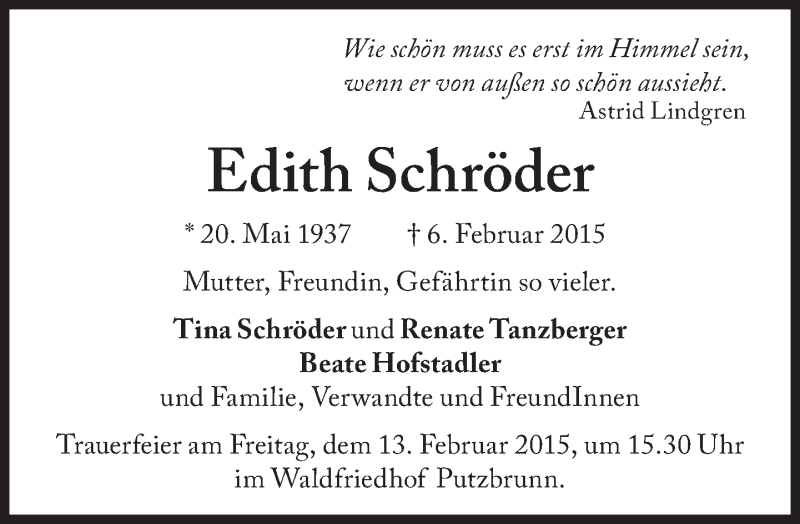 Wie schön muss es erst im Himmel sein,
wenn er von außen so schön aussieht.
Astrid Lindgren

Edith Schröder

* 20. Mai 1937 † 6. Februar 2015

Mutter, Freundin, Gefährtin so vieler.

Tina Schröder und Renate Tanzberger
Beate Hofstadler
und Familie, Verwandte und FreundInnen

Trauerfeier am Freitag, dem 13. Februar 2015, um 15.30 Uhr im Waldfriedhof Putzbrunn.